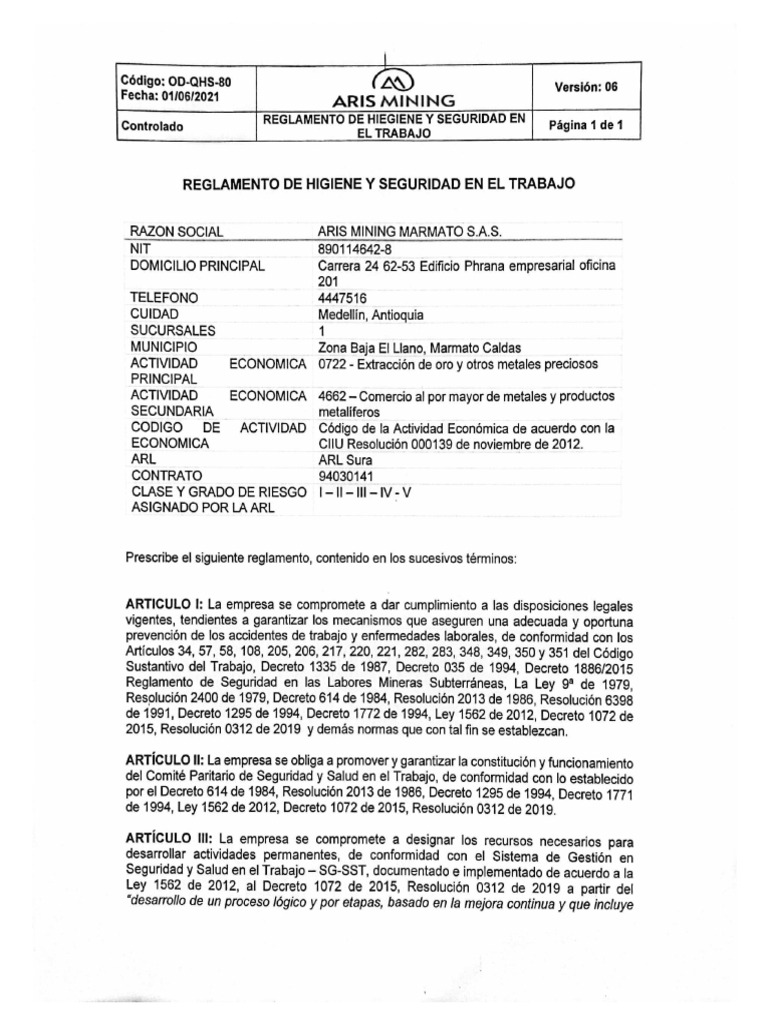 | Código: OD-QHS-80 Fecha: 01/06/2021 | ARIS MINING | Versión: 06 |
|---|---|---|
| Controlado | REGLAMENTO DE HIEGIENE Y SEGURIDAD EN EL TRABAJO | Página 1 de 1 |

REGLAMENTO DE HIGIENE Y SEGURIDAD EN EL TRABAJO

| RAZON SOCIAL | ARIS MINING MARMATO S.A.S. |
|---|---|
| NIT | 890114642-8 |
| DOMICILIO PRINCIPAL | Carrera 24 62-53 Edificio Phrana empresarial oficina 201 |
| TELEFONO | 4447516 |
| CUIDAD | Medellín, Antioquia |
| SUCURSALES | 1 |
| MUNICIPIO | Zona Baja El Llano, Marmato Caldas |
| ACTIVIDAD ECONOMICA PRINCIPAL | 0722 - Extracción de oro y otros metales preciosos |
| ACTIVIDAD ECONOMICA SECUNDARIA | 4662 – Comercio al por mayor de metales y productos metalíferos |
| CODIGO DE ACTIVIDAD ECONOMICA | Código de la Actividad Económica de acuerdo con la CIIU Resolución 000139 de noviembre de 2012. |
| ARL | ARL Sura |
| CONTRATO | 94030141 |
| CLASE Y GRADO DE RIESGO ASIGNADO POR LA ARL | I – II – III – IV - V |

Prescribe el siguiente reglamento, contenido en los sucesivos términos:

ARTICULO I: La empresa se compromete a dar cumplimiento a las disposiciones legales vigentes, tendientes a garantizar los mecanismos que aseguren una adecuada y oportuna prevención de los accidentes de trabajo y enfermedades laborales, de conformidad con los Artículos 34, 57, 58, 108, 205, 206, 217, 220, 221, 282, 283, 348, 349, 350 y 351 del Código Sustantivo del Trabajo, Decreto 1335 de 1987, Decreto 035 de 1994, Decreto 1886/2015 Reglamento de Seguridad en las Labores Mineras Subterráneas, La Ley 9ª de 1979, Resolución 2400 de 1979, Decreto 614 de 1984, Resolución 2013 de 1986, Resolución 6398 de 1991, Decreto 1295 de 1994, Decreto 1772 de 1994, Ley 1562 de 2012, Decreto 1072 de 2015, Resolución 0312 de 2019 y demás normas que con tal fin se establezcan.

ARTÍCULO II: La empresa se obliga a promover y garantizar la constitución y funcionamiento del Comité Paritario de Seguridad y Salud en el Trabajo, de conformidad con lo establecido por el Decreto 614 de 1984, Resolución 2013 de 1986, Decreto 1295 de 1994, Decreto 1771 de 1994, Ley 1562 de 2012, Decreto 1072 de 2015, Resolución 0312 de 2019.

ARTÍCULO III: La empresa se compromete a designar los recursos necesarios para desarrollar actividades permanentes, de conformidad con el Sistema de Gestión en Seguridad y Salud en el Trabajo – SG-SST, documentado e implementado de acuerdo a la Ley 1562 de 2012, al Decreto 1072 de 2015, Resolución 0312 de 2019 a partir del "desarrollo de un proceso lógico y por etapas, basado en la mejora continua y que incluye